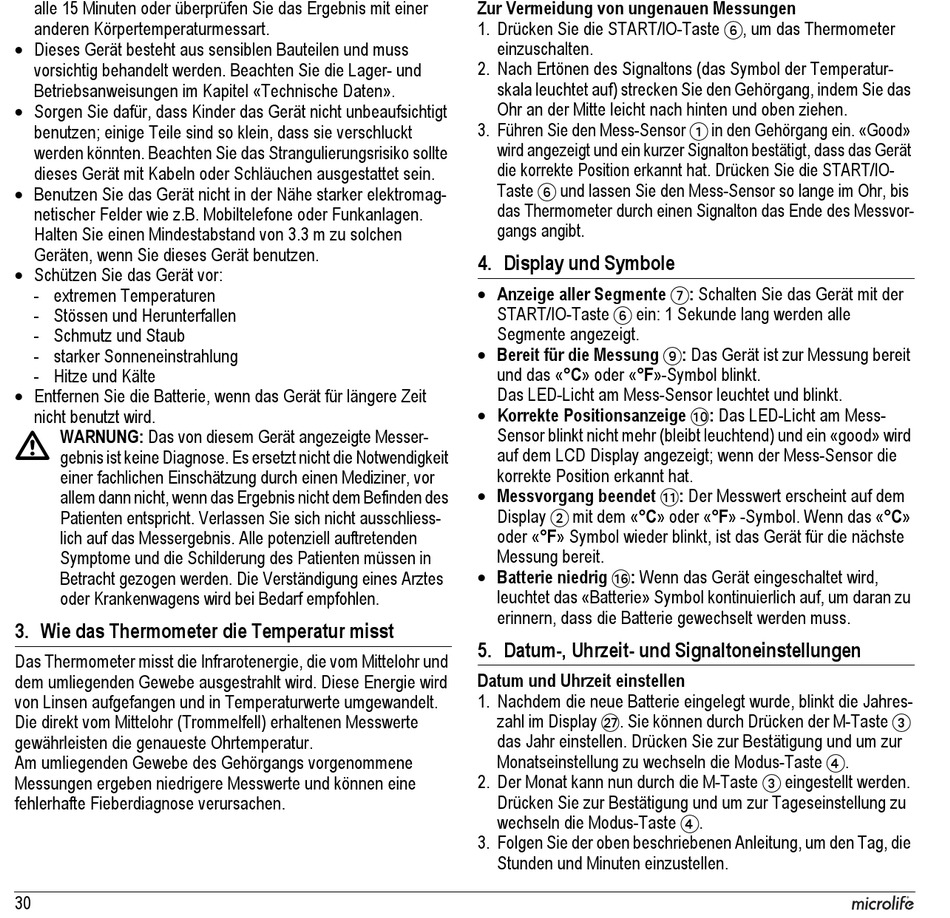 alle 15 Minuten oder überprüfen Sie das Ergebnis mit einer anderen Körpertemperaturmessart.
• Dieses Gerät besteht aus sensiblen Bauteilen und muss vorsichtig behandelt werden. Beachten Sie die Lager- und Betriebsanweisungen im Kapitel «Technische Daten».
• Sorgen Sie dafür, dass Kinder das Gerät nicht unbeaufsichtigt benutzen; einige Teile sind so klein, dass sie verschluckt werden könnten. Beachten Sie das Strangulierungsrisiko sollte dieses Gerät mit Kabeln oder Schläuchen ausgestattet sein.
• Benutzen Sie das Gerät nicht in der Nähe starker elektromagnetischer Felder wie z.B. Mobiltelefone oder Funkanlagen. Halten Sie einen Mindestabstand von 3.3 m zu solchen Geräten, wenn Sie dieses Gerät benutzen.
• Schützen Sie das Gerät vor:
- extremen Temperaturen
- Stössen und Herunterfallen
- Schmutz und Staub
- starker Sonneneinstrahlung
- Hitze und Kälte
• Entfernen Sie die Batterie, wenn das Gerät für längere Zeit nicht benutzt wird.

WARNUNG: Das von diesem Gerät angezeigte Messergebnis ist keine Diagnose. Es ersetzt nicht die Notwendigkeit einer fachlichen Einschätzung durch einen Mediziner, vor allem dann nicht, wenn das Ergebnis nicht dem Befinden des Patienten entspricht. Verlassen Sie sich nicht ausschliesslich auf das Messergebnis. Alle potenziell auftretenden Symptome und die Schilderung des Patienten müssen in Betracht gezogen werden. Die Verständigung eines Arztes oder Krankenwagens wird bei Bedarf empfohlen.

3. Wie das Thermometer die Temperatur misst

Das Thermometer misst die Infrarotenergie, die vom Mittelohr und dem umliegenden Gewebe ausgestrahlt wird. Diese Energie wird von Linsen aufgefangen und in Temperaturwerte umgewandelt. Die direkt vom Mittelohr (Trommelfell) erhaltenen Messwerte gewährleisten die genaueste Ohrtemperatur.
Am umliegenden Gewebe des Gehörgangs vorgenommene Messungen ergeben niedrigere Messwerte und können eine fehlerhafte Fieberdiagnose verursachen.

Zur Vermeidung von ungenauen Messungen
1. Drücken Sie die START/IO-Taste ⑥, um das Thermometer einzuschalten.
2. Nach Ertönen des Signaltons (das Symbol der Temperaturskala leuchtet auf) strecken Sie den Gehörgang, indem Sie das Ohr an der Mitte leicht nach hinten und oben ziehen.
3. Führen Sie den Mess-Sensor ① in den Gehörgang ein. «Good» wird angezeigt und ein kurzer Signalton bestätigt, dass das Gerät die korrekte Position erkannt hat. Drücken Sie die START/IO-Taste ⑥ und lassen Sie den Mess-Sensor so lange im Ohr, bis das Thermometer durch einen Signalton das Ende des Messvorgangs angibt.

4. Display und Symbole

• Anzeige aller Segmente ⑦: Schalten Sie das Gerät mit der START/IO-Taste ⑥ ein: 1 Sekunde lang werden alle Segmente angezeigt.
• Bereit für die Messung ⑨: Das Gerät ist zur Messung bereit und das «°C» oder «°F»-Symbol blinkt.
Das LED-Licht am Mess-Sensor leuchtet und blinkt.
• Korrekte Positionsanzeige ⑩: Das LED-Licht am Mess-Sensor blinkt nicht mehr (bleibt leuchtend) und ein «good» wird auf dem LCD Display angezeigt; wenn der Mess-Sensor die korrekte Position erkannt hat.
• Messvorgang beendet ⑪: Der Messwert erscheint auf dem Display ② mit dem «°C» oder «°F» -Symbol. Wenn das «°C» oder «°F» Symbol wieder blinkt, ist das Gerät für die nächste Messung bereit.
• Batterie niedrig ⑯: Wenn das Gerät eingeschaltet wird, leuchtet das «Batterie» Symbol kontinuierlich auf, um daran zu erinnern, dass die Batterie gewechselt werden muss.

5. Datum-, Uhrzeit- und Signaltoneinstellungen

Datum und Uhrzeit einstellen
1. Nachdem die neue Batterie eingelegt wurde, blinkt die Jahreszahl im Display ㉗. Sie können durch Drücken der M-Taste ③ das Jahr einstellen. Drücken Sie zur Bestätigung und um zur Monatseinstellung zu wechseln die Modus-Taste ④.
2. Der Monat kann nun durch die M-Taste ③ eingestellt werden. Drücken Sie zur Bestätigung und um zur Tageseinstellung zu wechseln die Modus-Taste ④.
3. Folgen Sie der oben beschriebenen Anleitung, um den Tag, die Stunden und Minuten einzustellen.

30 microlife